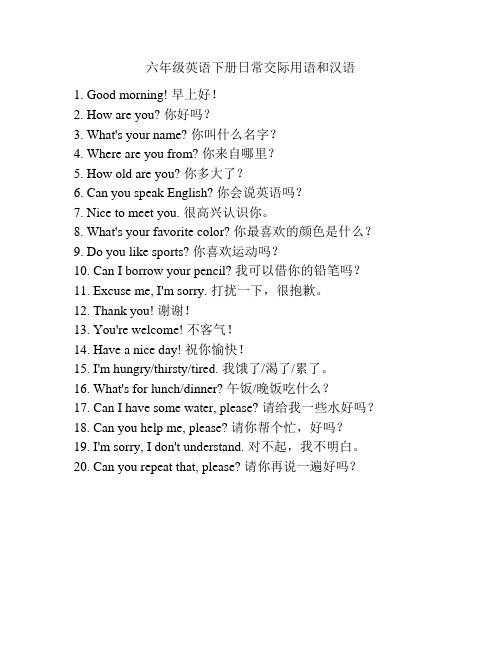 六年级英语下册日常交际用语和汉语

1. Good morning! 早上好！
2. How are you? 你好吗？
3. What's your name? 你叫什么名字？
4. Where are you from? 你来自哪里？
5. How old are you? 你多大了？
6. Can you speak English? 你会说英语吗？
7. Nice to meet you. 很高兴认识你。
8. What's your favorite color? 你最喜欢的颜色是什么？
9. Do you like sports? 你喜欢运动吗？
10. Can I borrow your pencil? 我可以借你的铅笔吗？
11. Excuse me, I'm sorry. 打扰一下，很抱歉。
12. Thank you! 谢谢！
13. You're welcome! 不客气！
14. Have a nice day! 祝你愉快！
15. I'm hungry/thirsty/tired. 我饿了/渴了/累了。
16. What's for lunch/dinner? 午饭/晚饭吃什么？
17. Can I have some water, please? 请给我一些水好吗？
18. Can you help me, please? 请你帮个忙，好吗？
19. I'm sorry, I don't understand. 对不起，我不明白。
20. Can you repeat that, please? 请你再说一遍好吗？